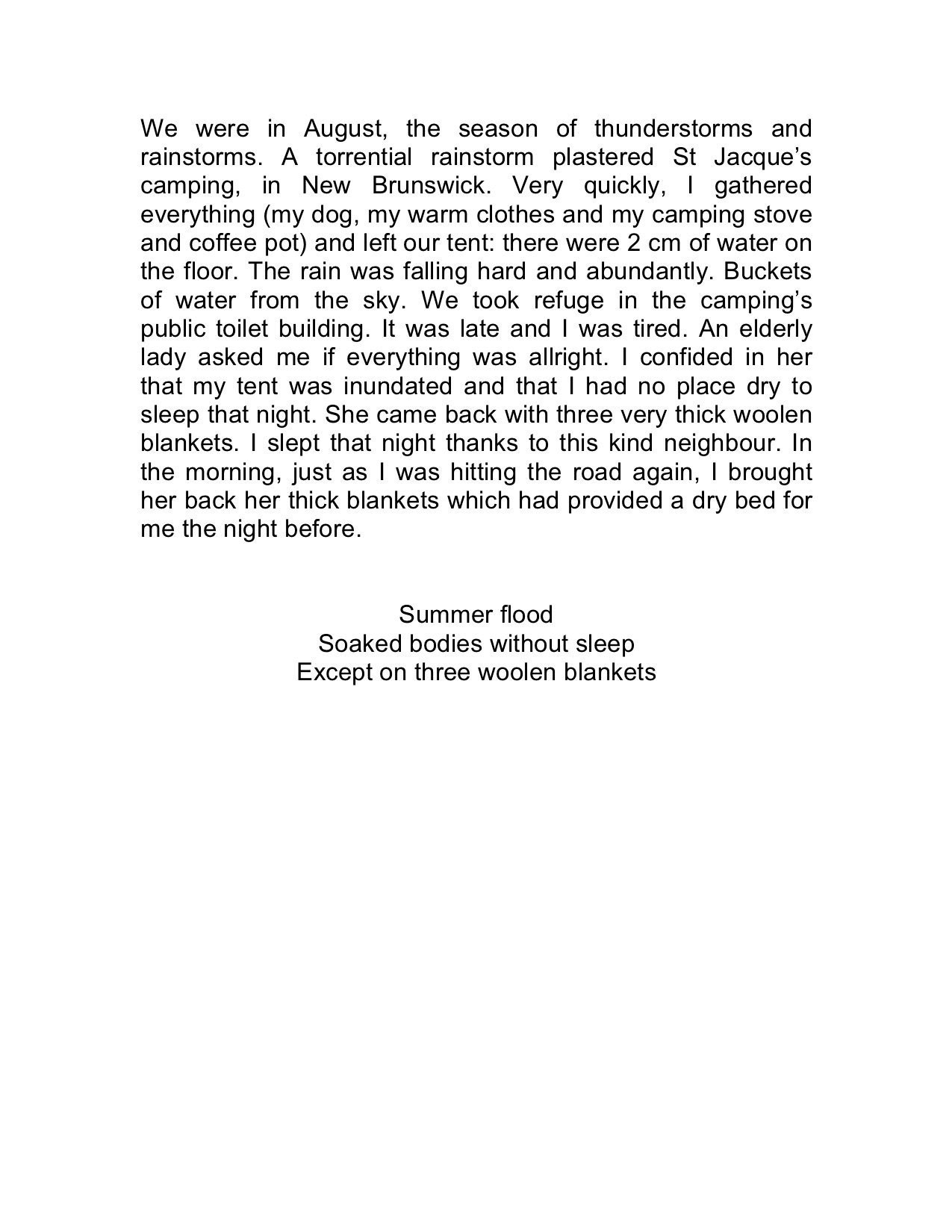 We were in August, the season of thunderstorms and rainstorms. A torrential rainstorm plastered St Jacque’s camping, in New Brunswick. Very quickly, I gathered everything (my dog, my warm clothes and my camping stove and coffee pot) and left our tent: there were 2 cm of water on the floor. The rain was falling hard and abundantly. Buckets of water from the sky. We took refuge in the camping’s public toilet building. It was late and I was tired. An elderly lady asked me if everything was allright. I confided in her that my tent was inundated and that I had no place dry to sleep that night. She came back with three very thick woolen blankets. I slept that night thanks to this kind neighbour. In the morning, just as I was hitting the road again, I brought her back her thick blankets which had provided a dry bed for me the night before.

Summer flood
Soaked bodies without sleep
Except on three woolen blankets